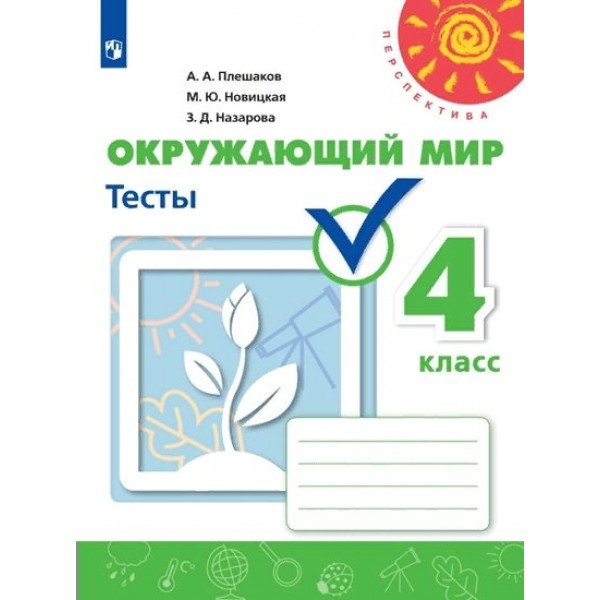 ПЕРСПЕКТИВА

А. А. Плешаков
М. Ю. Новицкая
З. Д. Назарова

ОКРУЖАЮЩИЙ МИР
Тесты

4 класс